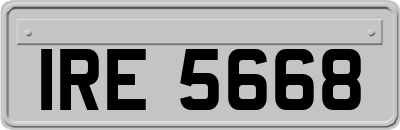 IRE 5668